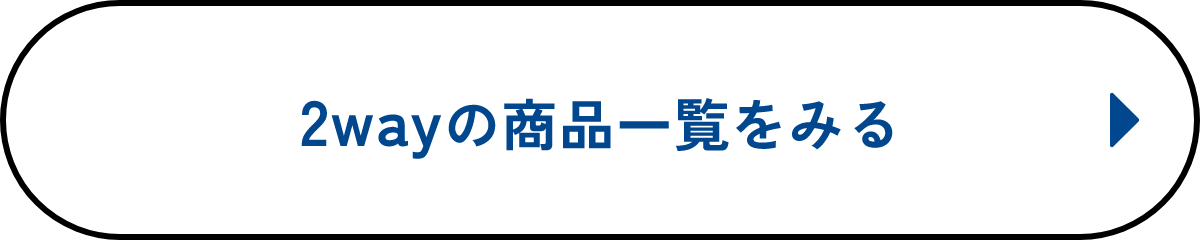 2wayの商品一覧をみる